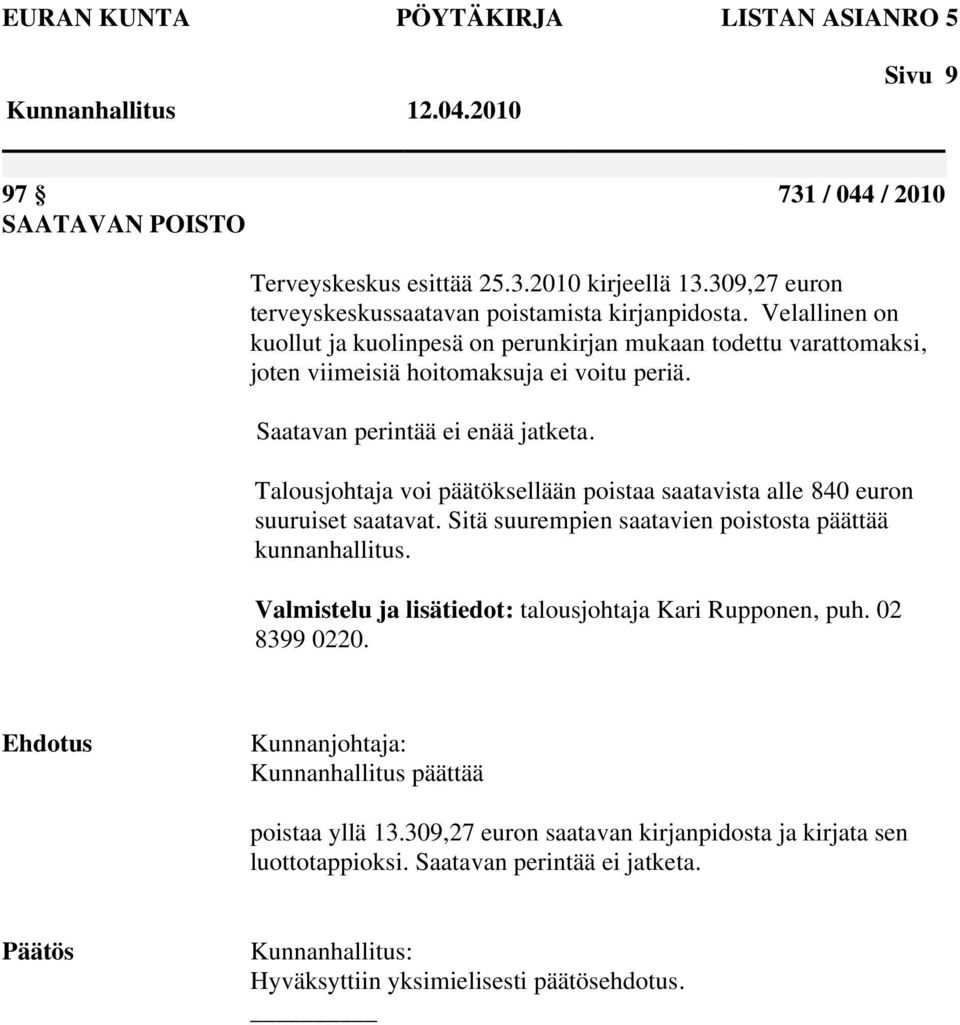 EURAN KUNTA PÖYTÄKIRJA LISTAN ASIANRO 5

Sivu 9

Kunnanhallitus 12.04.2010

97 § 731 / 044 / 2010
SAATAVAN POISTO

Terveyskeskus esittää 25.3.2010 kirjeellä 13.309,27 euron terveyskeskussaatavan poistamista kirjanpidosta. Velallinen on kuollut ja kuolinpesä on perunkirjan mukaan todettu varattomaksi, joten viimeisiä hoitomaksuja ei voitu periä.

Saatavan perintää ei enää jatketa.

Talousjohtaja voi päätöksellään poistaa saatavista alle 840 euron suuruiset saatavat. Sitä suurempien saatavien poistosta päättää kunnanhallitus.

Valmistelu ja lisätiedot: talousjohtaja Kari Rupponen, puh. 02 8399 0220.

Ehdotus Kunnanjohtaja:
Kunnanhallitus päättää

poistaa yllä 13.309,27 euron saatavan kirjanpidosta ja kirjata sen luottotappioksi. Saatavan perintää ei jatketa.

Päätös Kunnanhallitus:
Hyväksyttiin yksimielisesti päätösehdotus.